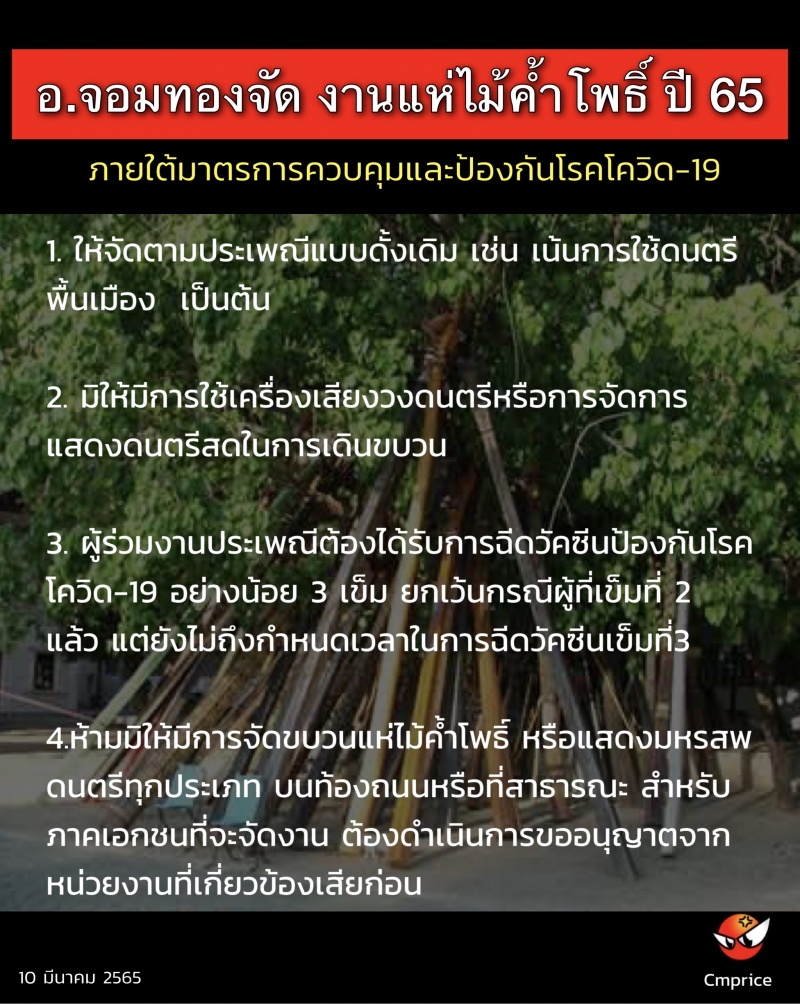 อ.จอมทองจัด งานแห่ไม้ค้ำโพธิ์ ปี 65

ภายใต้มาตรการควบคุมและป้องกันโรคโควิด-19

1. ให้จัดตามประเพณีแบบดั้งเดิม เช่น เน้นการใช้ดนตรีพื้นเมือง เป็นต้น

2. มิให้มีการใช้เครื่องเสียงวงดนตรีหรือการจัดการแสดงดนตรีสดในการเดินขบวน

3. ผู้ร่วมงานประเพณีต้องได้รับการฉีดวัคซีนป้องกันโรคโควิด-19 อย่างน้อย 3 เข็ม ยกเว้นกรณีผู้ที่เข็มที่ 2 แล้ว แต่ยังไม่ถึงกำหนดเวลาในการฉีดวัคซีนเข็มที่3

4.ห้ามมิให้มีการจัดขบวนแห่ไม้ค้ำโพธิ์ หรือแสดงมหรสพดนตรีทุกประเภท บนท้องถนนหรือที่สาธารณะ สำหรับภาคเอกชนที่จะจัดงาน ต้องดำเนินการขออนุญาตจากหน่วยงานที่เกี่ยวข้องเสียก่อน

10 มีนาคม 2565

Cmprice